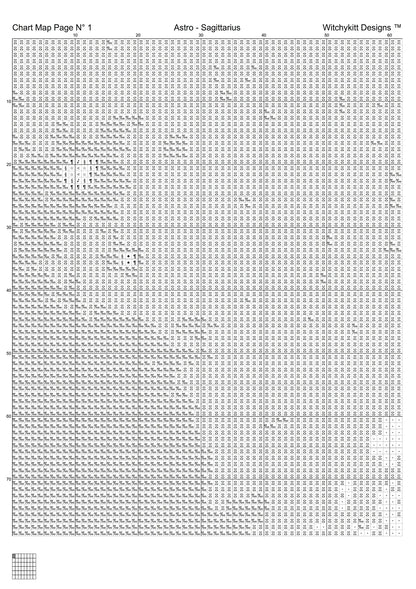 Chart Map Page N° 1
Astro - Sagittarius
Witchykitt Designs ™

10 20 30 40 50 60

10
20
30
40
50
60
70